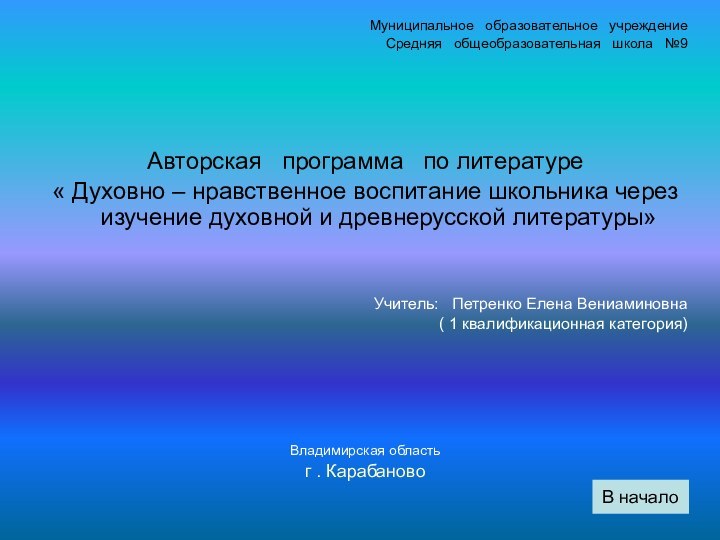 Муниципальное образовательное учреждение
Средняя общеобразовательная школа №9

Авторская программа по литературе
« Духовно – нравственное воспитание школьника через изучение духовной и древнерусской литературы»

Учитель: Петренко Елена Вениаминовна
( 1 квалификационная категория)

Владимирская область
г . Карабаново

В начало